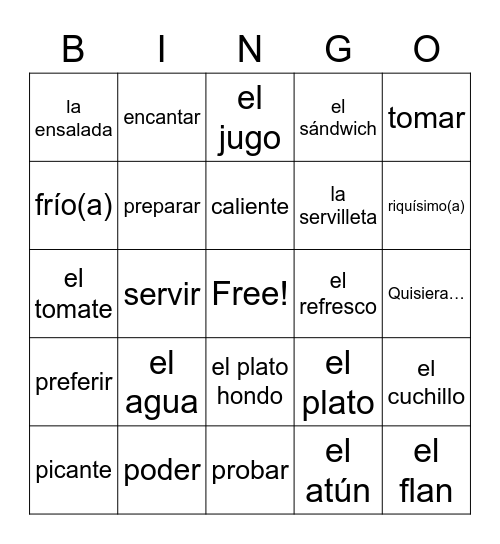 | B | I | N | G | O |
|---|---|---|---|---|
| la ensalada | encantar | el jugo | el sándwich | tomar |
| frío(a) | preparar | caliente | la servilleta | riquísimo(a) |
| el tomate | servir | Free! | el refresco | Quisiera… |
| preferir | el agua | el plato hondo | el plato | el cuchillo |
| picante | poder | probar | el atún | el flan |